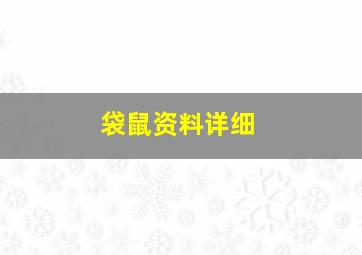 袋鼠资料详细